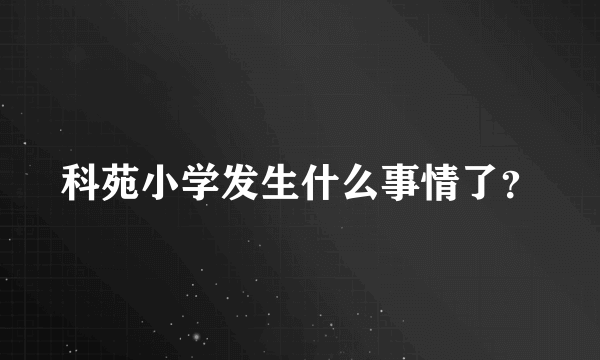 科苑小学发生什么事情了?